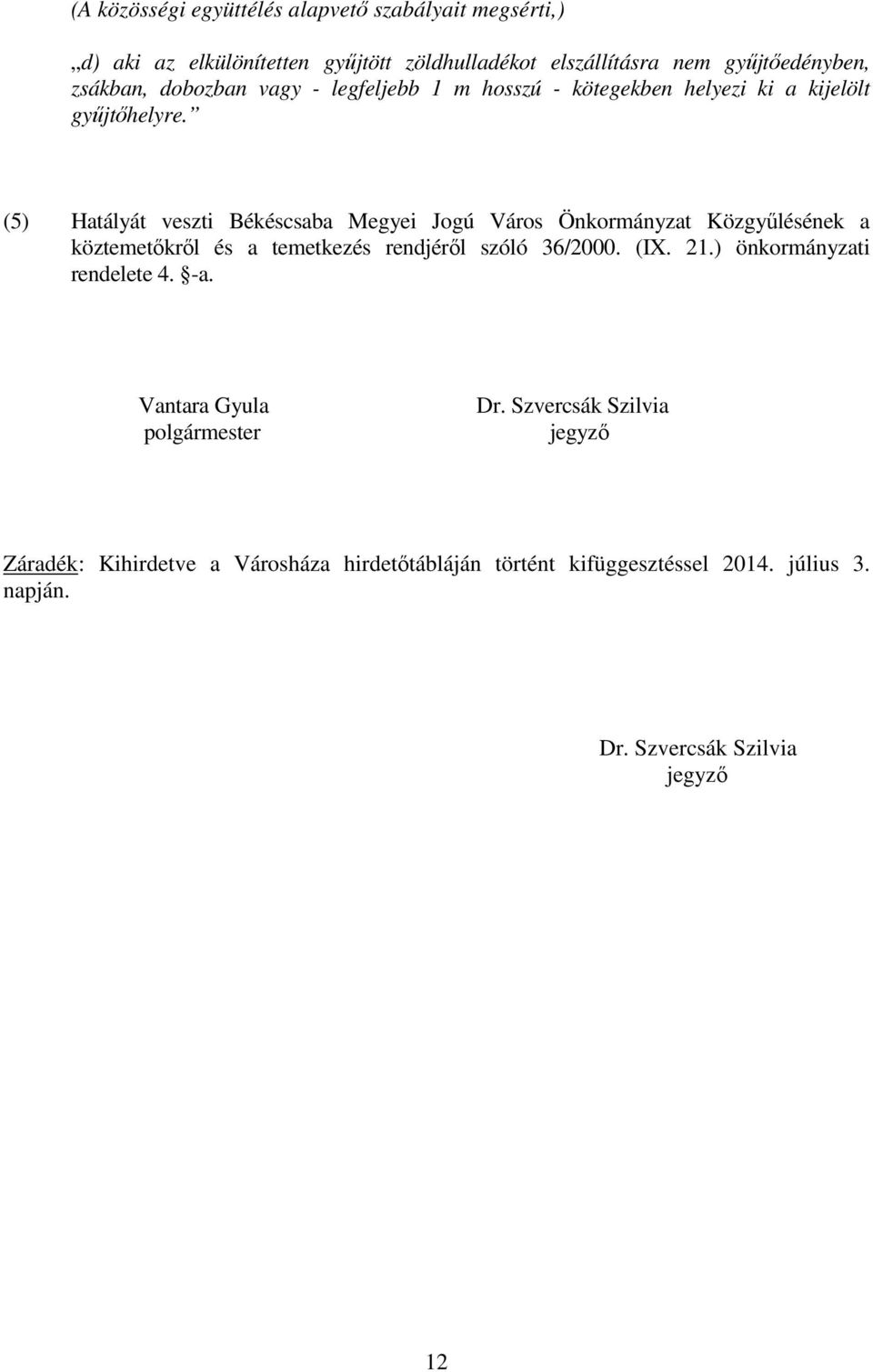 (A közösségi együttélés alapvető szabályait megsérti,)

„d) aki az elkülönítetten gyűjtött zöldhulladékot elszállításra nem gyűjtőedényben, zsákban, dobozban vagy - legfeljebb 1 m hosszú - kötegekben helyezi ki a kijelölt gyűjtőhelyre.”

(5) Hatályát veszti Békéscsaba Megyei Jogú Város Önkormányzat Közgyűlésének a köztemetőkről és a temetkezés rendjéről szóló 36/2000. (IX. 21.) önkormányzati rendelete 4. §-a.

Vantara Gyula
polgármester

Dr. Szvercsák Szilvia
jegyző

Záradék: Kihirdetve a Városháza hirdetőtábláján történt kifüggesztéssel 2014. július 3. napján.

Dr. Szvercsák Szilvia
jegyző

12